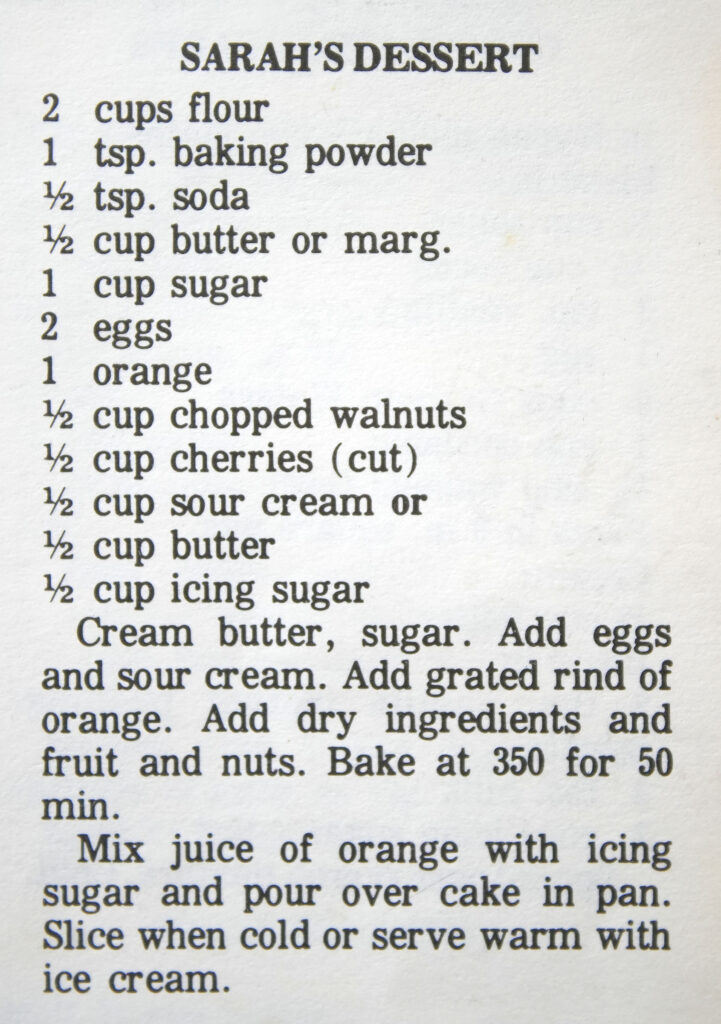 SARAH'S DESSERT

2 cups flour
1 tsp. baking powder
½ tsp. soda
½ cup butter or marg.
1 cup sugar
2 eggs
1 orange
½ cup chopped walnuts
½ cup cherries (cut)
½ cup sour cream or
½ cup butter
½ cup icing sugar

Cream butter, sugar. Add eggs and sour cream. Add grated rind of orange. Add dry ingredients and fruit and nuts. Bake at 350 for 50 min.

Mix juice of orange with icing sugar and pour over cake in pan. Slice when cold or serve warm with ice cream.